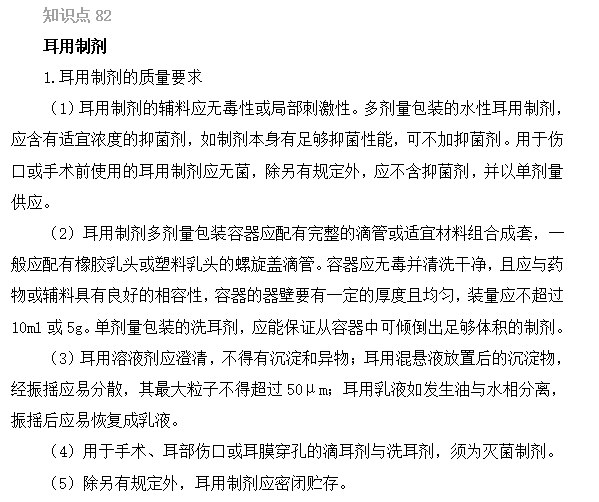 知识点 82

耳用制剂

1.耳用制剂的质量要求

（1）耳用制剂的辅料应无毒性或局部刺激性。多剂量包装的水性耳用制剂，应含有适宜浓度的抑菌剂，如制剂本身有足够抑菌性能，可不加抑菌剂。用于伤口或手术前使用的耳用制剂应无菌，除另有规定外，应不含抑菌剂，并以单剂量供应。

（2）耳用制剂多剂量包装容器应配有完整的滴管或适宜材料组合成套，一般应配有橡胶乳头或塑料乳头的螺旋盖滴管。容器应无毒并清洗干净，且应与药物或辅料具有良好的相容性，容器的器壁要有一定的厚度且均匀，装量应不超过 10ml 或 5g。单剂量包装的洗耳剂，应能保证从容器中可倾倒出足够体积的制剂。

（3）耳用溶液剂应澄清，不得有沉淀和异物；耳用混悬液放置后的沉淀物，经振摇应易分散，其最大粒子不得超过 50μm；耳用乳液如发生油与水相分离，振摇后应易恢复成乳液。

（4）用于手术、耳部伤口或耳膜穿孔的滴耳剂与洗耳剂，须为灭菌制剂。

（5）除另有规定外，耳用制剂应密闭贮存。